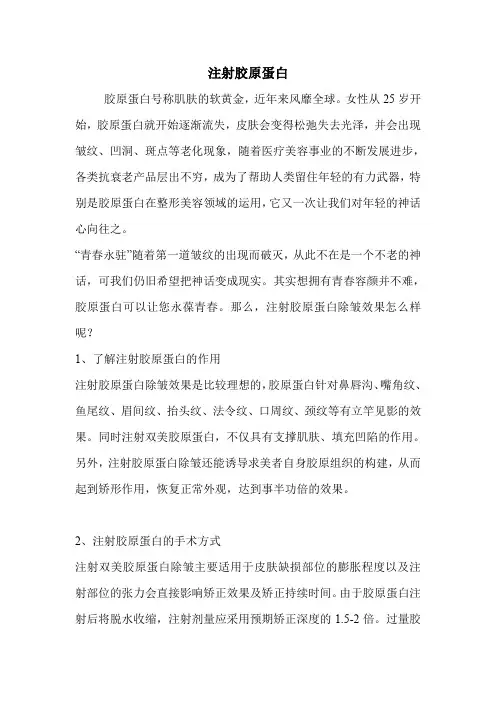 注射胶原蛋白

胶原蛋白号称肌肤的软黄金，近年来风靡全球。女性从 25 岁开始，胶原蛋白就开始逐渐流失，皮肤会变得松弛失去光泽，并会出现皱纹、凹洞、斑点等老化现象，随着医疗美容事业的不断发展进步，各类抗衰老产品层出不穷，成为了帮助人类留住年轻的有力武器，特别是胶原蛋白在整形美容领域的运用，它又一次让我们对年轻的神话心向往之。

“青春永驻”随着第一道皱纹的出现而破灭，从此不在是一个不老的神话，可我们仍旧希望把神话变成现实。其实想拥有青春容颜并不难，胶原蛋白可以让您永葆青春。那么，注射胶原蛋白除皱效果怎么样呢？

1、了解注射胶原蛋白的作用

注射胶原蛋白除皱效果是比较理想的，胶原蛋白针对鼻唇沟、嘴角纹、鱼尾纹、眉间纹、抬头纹、法令纹、口周纹、颈纹等有立竿见影的效果。同时注射双美胶原蛋白，不仅具有支撑肌肤、填充凹陷的作用。另外，注射胶原蛋白除皱还能诱导求美者自身胶原组织的构建，从而起到矫形作用，恢复正常外观，达到事半功倍的效果。

2、注射胶原蛋白的手术方式

注射双美胶原蛋白除皱主要适用于皮肤缺损部位的膨胀程度以及注射部位的张力会直接影响矫正效果及矫正持续时间。由于胶原蛋白注射后将脱水收缩，注射剂量应采用预期矫正深度的 1.5-2 倍。过量胶